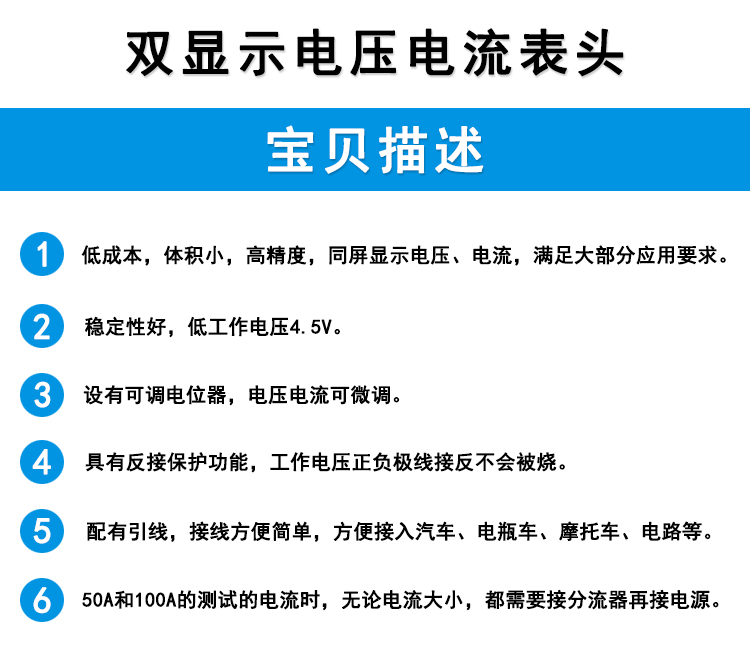 双显示电压电流表头

宝贝描述

1 低成本，体积小，高精度，同屏显示电压、电流，满足大部分应用要求。

2 稳定性好，低工作电压4.5V。

3 设有可调电位器，电压电流可微调。

4 具有反接保护功能，工作电压正负极线接反不会被烧。

5 配有引线，接线方便简单，方便接入汽车、电瓶车、摩托车、电路等。

6 50A和100A的测试的电流时，无论电流大小，都需要接分流器再接电源。